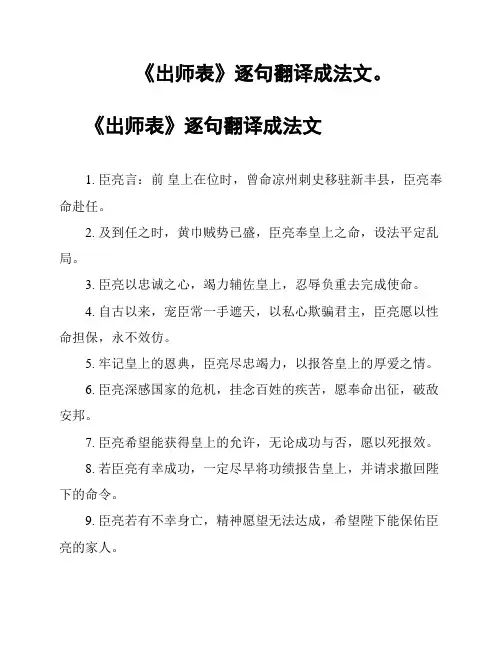 《出师表》逐句翻译成法文。

《出师表》逐句翻译成法文

1. 臣亮言：前 皇上在位时，曾命凉州刺史移驻新丰县，臣亮奉命赴任。

2. 及到任之时，黄巾贼势已盛，臣亮奉皇上之命，设法平定乱局。

3. 臣亮以忠诚之心，竭力辅佐皇上，忍辱负重去完成使命。

4. 自古以来，宠臣常一手遮天，以私心欺骗君主，臣亮愿以性命担保，永不效仿。

5. 牢记皇上的恩典，臣亮尽忠竭力，以报答皇上的厚爱之情。

6. 臣亮深感国家的危机，挂念百姓的疾苦，愿奉命出征，破敌安邦。

7. 臣亮希望能获得皇上的允许，无论成功与否，愿以死报效。

8. 若臣亮有幸成功，一定尽早将功绩报告皇上，并请求撤回陛下的命令。

9. 臣亮若有不幸身亡，精神愿望无法达成，希望陛下能保佑臣亮的家人。